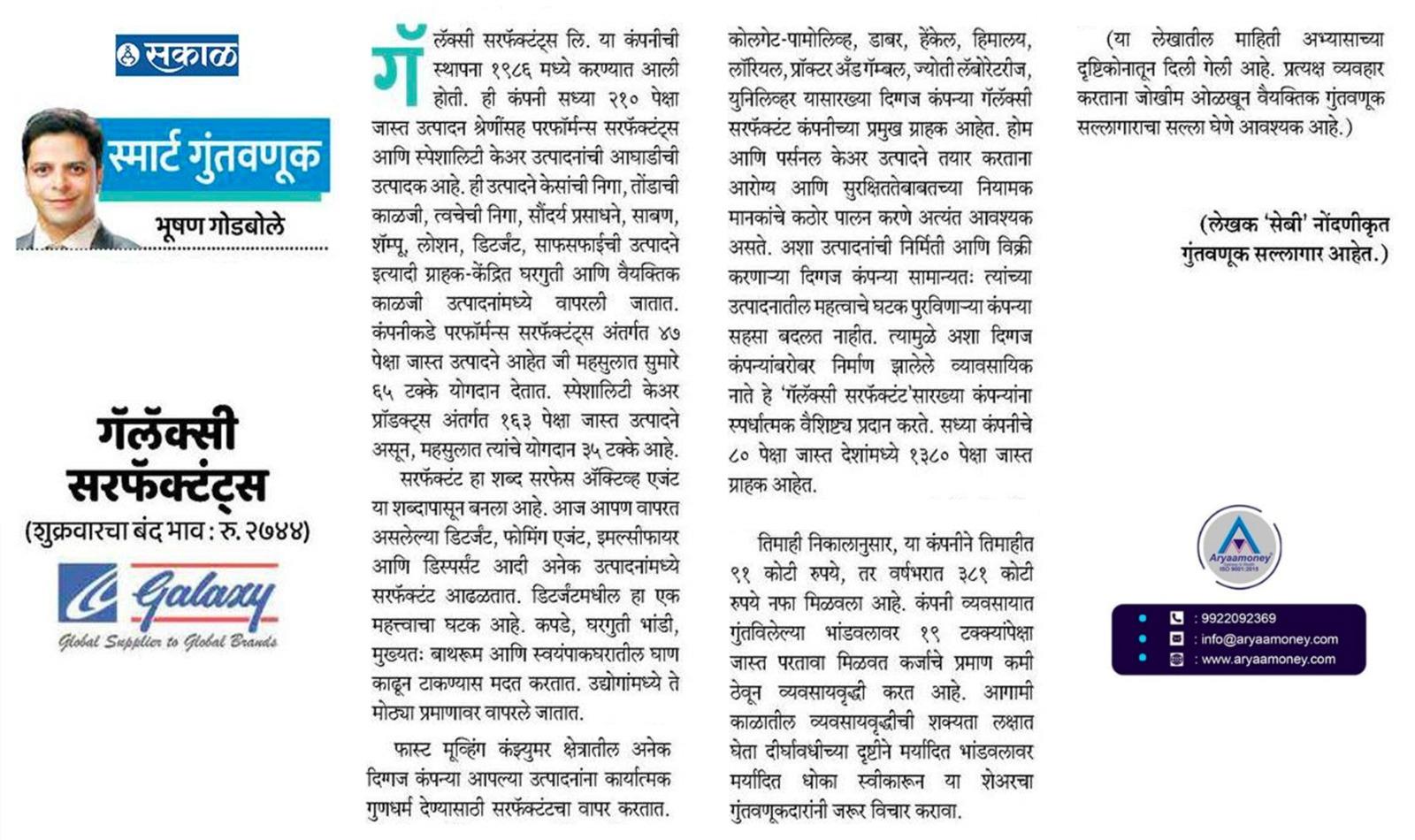 सकाळ

स्मार्ट गुंतवणूक

भूषण गोडबोले

गॅलॅक्सी सरफॅक्टंट्स
(शुक्रवारचा बंद भाव : रु. २७४४)

Galaxy
Global Supplier to Global Brands

गॅलॅक्सी सरफॅक्टंट्स लि. या कंपनीची स्थापना १९८६ मध्ये करण्यात आली होती. ही कंपनी सध्या २१० पेक्षा जास्त उत्पादन श्रेणींसह परफॉर्मन्स सरफॅक्टंट्स आणि स्पेशालिटी केअर उत्पादनांची आघाडीची उत्पादक आहे. ही उत्पादने केसांची निगा, तोंडाची काळजी, त्वचेची निगा, सौंदर्य प्रसाधने, साबण, शॅम्पू, लोशन, डिटर्जंट, साफसफाईची उत्पादने इत्यादी ग्राहक-केंद्रित घरगुती आणि वैयक्तिक काळजी उत्पादनांमध्ये वापरली जातात. कंपनीकडे परफॉर्मन्स सरफॅक्टंट्स अंतर्गत ४७ पेक्षा जास्त उत्पादने आहेत जी महसुलात सुमारे ६५ टक्के योगदान देतात. स्पेशालिटी केअर प्रॉडक्ट्स अंतर्गत १६३ पेक्षा जास्त उत्पादने असून, महसुलात त्यांचे योगदान ३५ टक्के आहे.

सरफॅक्टंट हा शब्द सरफेस ॲक्टिव्ह एजंट या शब्दापासून बनला आहे. आज आपण वापरत असलेल्या डिटर्जंट, फोमिंग एजंट, इमल्सीफायर आणि डिस्पर्संट आदी अनेक उत्पादनांमध्ये सरफॅक्टंट आढळतात. डिटर्जंटमधील हा एक महत्त्वाचा घटक आहे. कपडे, घरगुती भांडी, मुख्यतः बाथरूम आणि स्वयंपाकघरातील घाण काढून टाकण्यास मदत करतात. उद्योगांमध्ये ते मोठ्या प्रमाणावर वापरले जातात.

फास्ट मूव्हिंग कंझ्युमर क्षेत्रातील अनेक दिग्गज कंपन्या आपल्या उत्पादनांना कार्यात्मक गुणधर्म देण्यासाठी सरफॅक्टंटचा वापर करतात. कोलगेट-पामोलिव्ह, डाबर, हेंकेल, हिमालय, लॉरियल, प्रॉक्टर अँड गॅम्बल, ज्योती लॅबोरेटरीज, युनिलिव्हर यासारख्या दिग्गज कंपन्या गॅलॅक्सी सरफॅक्टंट कंपनीच्या प्रमुख ग्राहक आहेत. होम आणि पर्सनल केअर उत्पादने तयार करताना आरोग्य आणि सुरक्षिततेबाबतच्या नियामक मानकांचे कठोर पालन करणे अत्यंत आवश्यक असते. अशा उत्पादनांची निर्मिती आणि विक्री करणाऱ्या दिग्गज कंपन्या सामान्यतः त्यांच्या उत्पादनातील महत्वाचे घटक पुरविणाऱ्या कंपन्या सहसा बदलत नाहीत. त्यामुळे अशा दिग्गज कंपन्यांबरोबर निर्माण झालेले व्यावसायिक नाते हे 'गॅलॅक्सी सरफॅक्टंट'सारख्या कंपन्यांना स्पर्धात्मक वैशिष्ट्य प्रदान करते. सध्या कंपनीचे ८० पेक्षा जास्त देशांमध्ये १३८० पेक्षा जास्त ग्राहक आहेत.

तिमाही निकालानुसार, या कंपनीने तिमाहीत ९१ कोटी रुपये, तर वर्षभरात ३८१ कोटी रुपये नफा मिळवला आहे. कंपनी व्यवसायात गुंतविलेल्या भांडवलावर १९ टक्क्यांपेक्षा जास्त परतावा मिळवत कर्जाचे प्रमाण कमी ठेवून व्यवसायवृद्धी करत आहे. आगामी काळातील व्यवसायवृद्धीची शक्यता लक्षात घेता दीर्घावधीच्या दृष्टीने मर्यादित भांडवलावर मर्यादित धोका स्वीकारून या शेअरचा गुंतवणूकदारांनी जरूर विचार करावा.

(या लेखातील माहिती अभ्यासाच्या दृष्टिकोनातून दिली गेली आहे. प्रत्यक्ष व्यवहार करताना जोखीम ओळखून वैयक्तिक गुंतवणूक सल्लागाराचा सल्ला घेणे आवश्यक आहे.)

(लेखक 'सेबी' नोंदणीकृत गुंतवणूक सल्लागार आहेत.)

Aryaamoney
ISO 9001:2015

: 9922092369
: info@aryaamoney.com
: www.aryaamoney.com